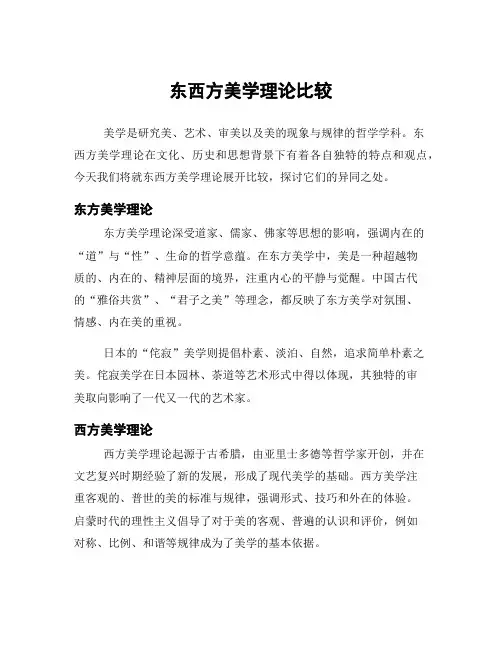 东西方美学理论比较

美学是研究美、艺术、审美以及美的现象与规律的哲学学科。东西方美学理论在文化、历史和思想背景下有着各自独特的特点和观点，今天我们将就东西方美学理论展开比较，探讨它们的异同之处。

东方美学理论

东方美学理论深受道家、儒家、佛家等思想的影响，强调内在的“道”与“性”、生命的哲学意蕴。在东方美学中，美是一种超越物质的、内在的、精神层面的境界，注重内心的平静与觉醒。中国古代的“雅俗共赏”、“君子之美”等理念，都反映了东方美学对氛围、情感、内在美的重视。

日本的“侘寂”美学则提倡朴素、淡泊、自然，追求简单朴素之美。侘寂美学在日本园林、茶道等艺术形式中得以体现，其独特的审美取向影响了一代又一代的艺术家。

西方美学理论

西方美学理论起源于古希腊，由亚里士多德等哲学家开创，并在文艺复兴时期经验了新的发展，形成了现代美学的基础。西方美学注重客观的、普世的美的标准与规律，强调形式、技巧和外在的体验。启蒙时代的理性主义倡导了对于美的客观、普遍的认识和评价，例如对称、比例、和谐等规律成为了美学的基本依据。